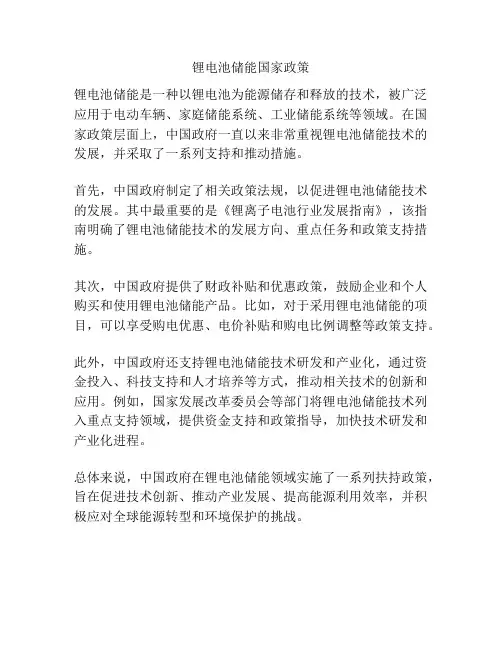 锂电池储能国家政策

锂电池储能是一种以锂电池为能源储存和释放的技术，被广泛应用于电动车辆、家庭储能系统、工业储能系统等领域。在国家政策层面上，中国政府一直以来非常重视锂电池储能技术的发展，并采取了一系列支持和推动措施。

首先，中国政府制定了相关政策法规，以促进锂电池储能技术的发展。其中最重要的是《锂离子电池行业发展指南》，该指南明确了锂电池储能技术的发展方向、重点任务和政策支持措施。

其次，中国政府提供了财政补贴和优惠政策，鼓励企业和个人购买和使用锂电池储能产品。比如，对于采用锂电池储能的项目，可以享受购电优惠、电价补贴和购电比例调整等政策支持。

此外，中国政府还支持锂电池储能技术研发和产业化，通过资金投入、科技支持和人才培养等方式，推动相关技术的创新和应用。例如，国家发展改革委员会等部门将锂电池储能技术列入重点支持领域，提供资金支持和政策指导，加快技术研发和产业化进程。

总体来说，中国政府在锂电池储能领域实施了一系列扶持政策，旨在促进技术创新、推动产业发展、提高能源利用效率，并积极应对全球能源转型和环境保护的挑战。